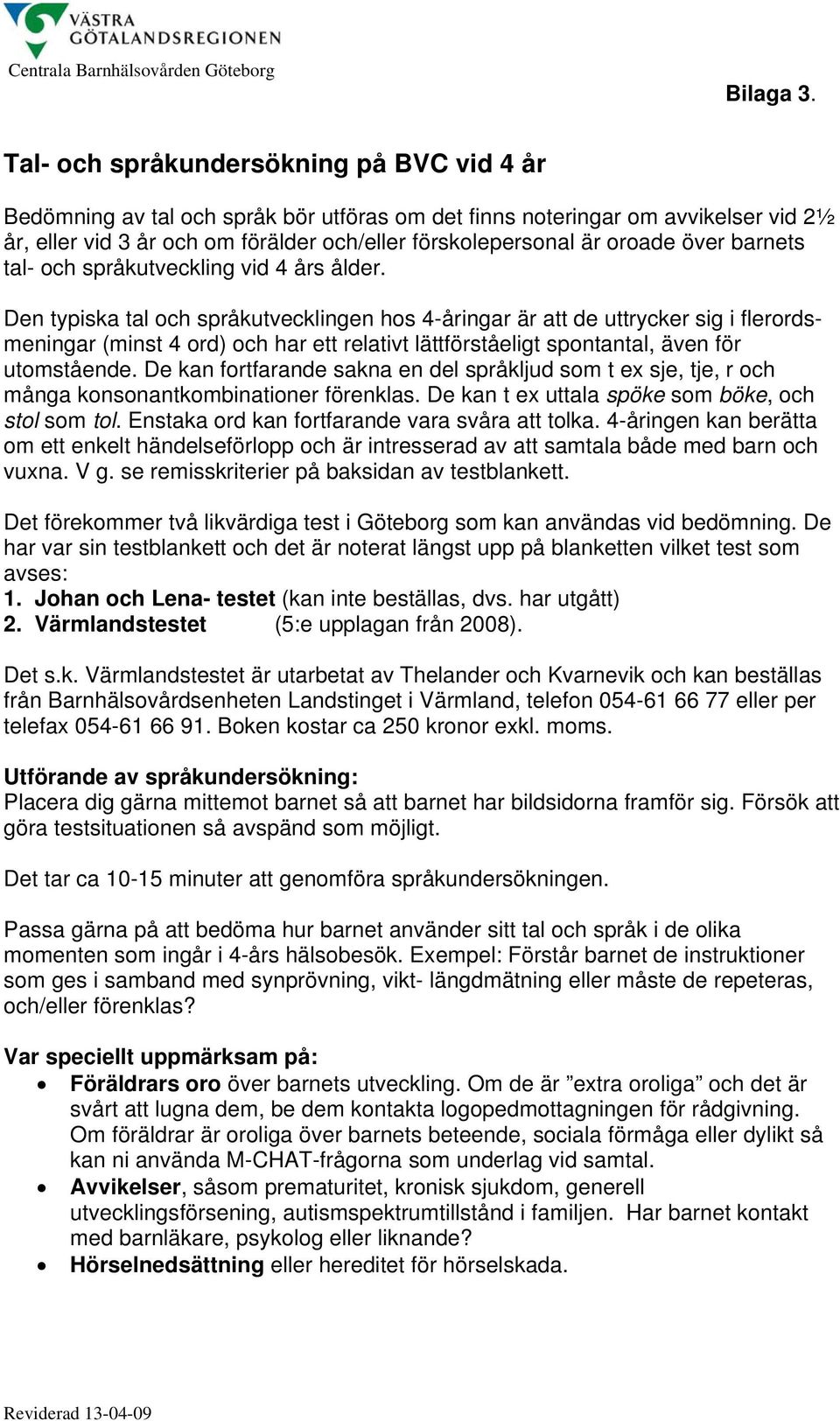 VÄSTRA GÖTALANDSREGIONEN
Centrala Barnhälsovården Göteborg

Bilaga 3.

Tal- och språkundersökning på BVC vid 4 år

Bedömning av tal och språk bör utföras om det finns noteringar om avvikelser vid 2½ år, eller vid 3 år och om förälder och/eller förskolepersonal är oroade över barnets tal- och språkutveckling vid 4 års ålder.

Den typiska tal och språkutvecklingen hos 4-åringar är att de uttrycker sig i flerordsmeningar (minst 4 ord) och har ett relativt lättförståeligt spontantal, även för utomstående. De kan fortfarande sakna en del språkljud som t ex sje, tje, r och många konsonantkombinationer förenklas. De kan t ex uttala spöke som böke, och stol som tol. Enstaka ord kan fortfarande vara svåra att tolka. 4-åringen kan berätta om ett enkelt händelseförlopp och är intresserad av att samtala både med barn och vuxna. V g. se remisskriterier på baksidan av testblankett.

Det förekommer två likvärdiga test i Göteborg som kan användas vid bedömning. De har var sin testblankett och det är noterat längst upp på blanketten vilket test som avses:
1. Johan och Lena- testet (kan inte beställas, dvs. har utgått)
2. Värmlandstestet (5:e upplagan från 2008).

Det s.k. Värmlandstestet är utarbetat av Thelander och Kvarnevik och kan beställas från Barnhälsovårdsenheten Landstinget i Värmland, telefon 054-61 66 77 eller per telefax 054-61 66 91. Boken kostar ca 250 kronor exkl. moms.

Utförande av språkundersökning:
Placera dig gärna mittemot barnet så att barnet har bildsidorna framför sig. Försök att göra testsituationen så avspänd som möjligt.

Det tar ca 10-15 minuter att genomföra språkundersökningen.

Passa gärna på att bedöma hur barnet använder sitt tal och språk i de olika momenten som ingår i 4-års hälsobesök. Exempel: Förstår barnet de instruktioner som ges i samband med synprövning, vikt- längdmätning eller måste de repeteras, och/eller förenklas?

Var speciellt uppmärksam på:
• Föräldrars oro över barnets utveckling. Om de är ”extra oroliga” och det är svårt att lugna dem, be dem kontakta logopedmottagningen för rådgivning. Om föräldrar är oroliga över barnets beteende, sociala förmåga eller dylikt så kan ni använda M-CHAT-frågorna som underlag vid samtal.
• Avvikelser, såsom prematuritet, kronisk sjukdom, generell utvecklingsförsening, autismspektrumtillstånd i familjen. Har barnet kontakt med barnläkare, psykolog eller liknande?
• Hörselnedsättning eller hereditet för hörselskada.

Reviderad 13-04-09